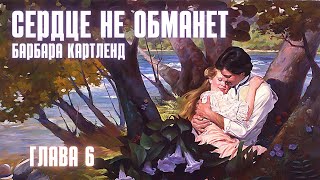 СЕРДЦЕ НЕ ОБМАНЕТ
БАРБАРА КАРТЛЕНД

ГЛАВА 6